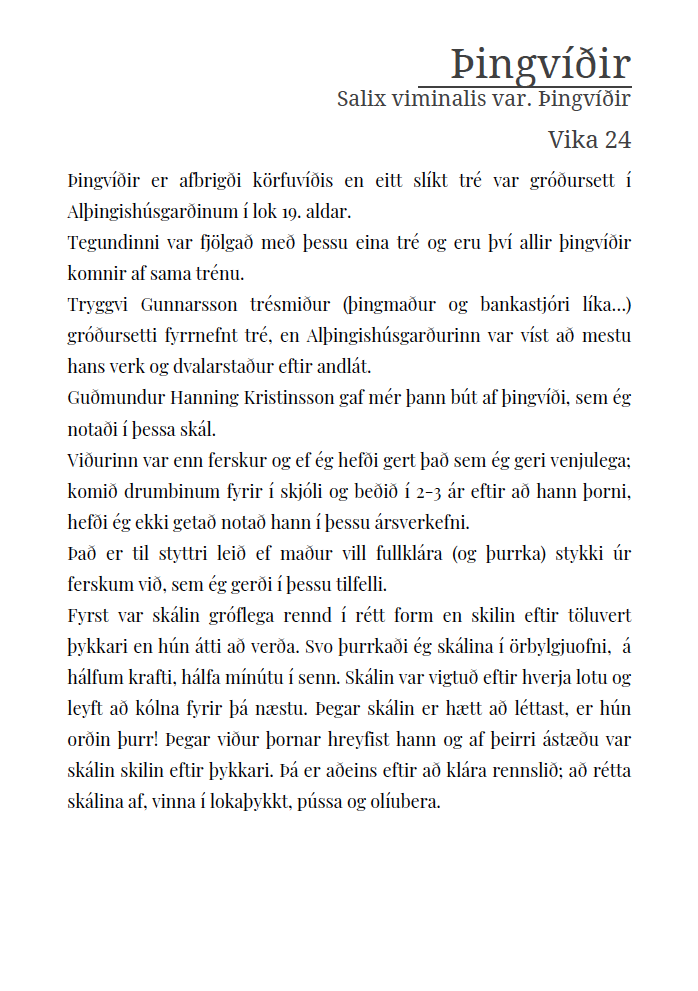 Þingvíðir

Salix viminalis var. Þingvíðir

Vika 24

Þingvíðir er afbrigði körfuvíðis en eitt slíkt tré var gróðursett í Alþingishúsgarðinum í lok 19. aldar.

Tegundinni var fjölgað með þessu eina tré og eru því allir þingvíðir komnir af sama trénu.

Tryggvi Gunnarsson trésmiður (þingmaður og bankastjóri líka…) gróðursetti fyrrnefnt tré, en Alþingishúsgarðurinn var víst að mestu hans verk og dvalarstaður eftir andlát.

Guðmundur Hanning Kristinsson gaf mér þann bút af þingvíði, sem ég notaði í þessa skál.

Viðurinn var enn ferskur og ef ég hefði gert það sem ég geri venjulega; komið drumbinum fyrir í skjóli og beðið í 2-3 ár eftir að hann þorni, hefði ég ekki getað notað hann í þessu ársverkefni.

Það er til styttri leið ef maður vill fullklára (og þurrka) stykki úr ferskum við, sem ég gerði í þessu tilfelli.

Fyrst var skálin gróflega rennd í rétt form en skilin eftir töluvert þykkari en hún átti að verða. Svo þurrkaði ég skálina í örbylgjuofni, á hálfum krafti, hálfa mínútu í senn. Skálin var vigtuð eftir hverja lotu og leyft að kólna fyrir þá næstu. Þegar skálin er hætt að léttast, er hún orðin þurr! Þegar viður þornar hreyfist hann og af þeirri ástæðu var skálin skilin eftir þykkari. Þá er aðeins eftir að klára rennslið; að rétta skálina af, vinna í lokaþykkt, pússa og olíubera.